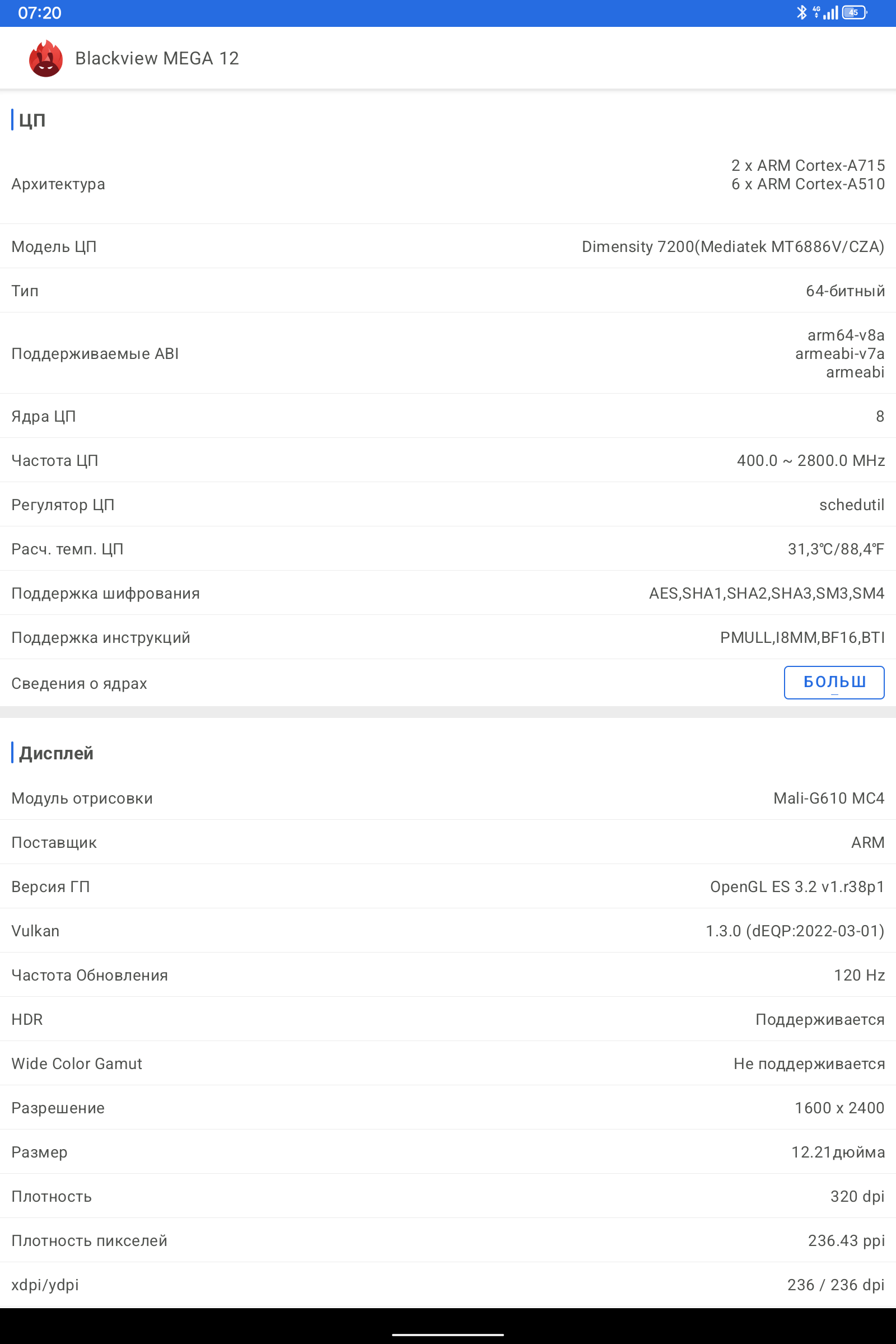 07:20 4G 45

Blackview MEGA 12

ЦП

| | |
|---|---|
| Архитектура | 2 x ARM Cortex-A715 6 x ARM Cortex-A510 |
| Модель ЦП | Dimensity 7200(Mediatek MT6886V/CZA) |
| Тип | 64-битный |
| Поддерживаемые ABI | arm64-v8a armeabi-v7a armeabi |
| Ядра ЦП | 8 |
| Частота ЦП | 400.0 ~ 2800.0 MHz |
| Регулятор ЦП | schedutil |
| Расч. темп. ЦП | 31,3℃/88,4℉ |
| Поддержка шифрования | AES,SHA1,SHA2,SHA3,SM3,SM4 |
| Поддержка инструкций | PMULL,I8MM,BF16,BTI |
| Сведения о ядрах | БОЛЬШ |

Дисплей

| | |
|---|---|
| Модуль отрисовки | Mali-G610 MC4 |
| Поставщик | ARM |
| Версия ГП | OpenGL ES 3.2 v1.r38p1 |
| Vulkan | 1.3.0 (dEQP:2022-03-01) |
| Частота Обновления | 120 Hz |
| HDR | Поддерживается |
| Wide Color Gamut | Не поддерживается |
| Разрешение | 1600 x 2400 |
| Размер | 12.21дюйма |
| Плотность | 320 dpi |
| Плотность пикселей | 236.43 ppi |
| xdpi/ydpi | 236 / 236 dpi |